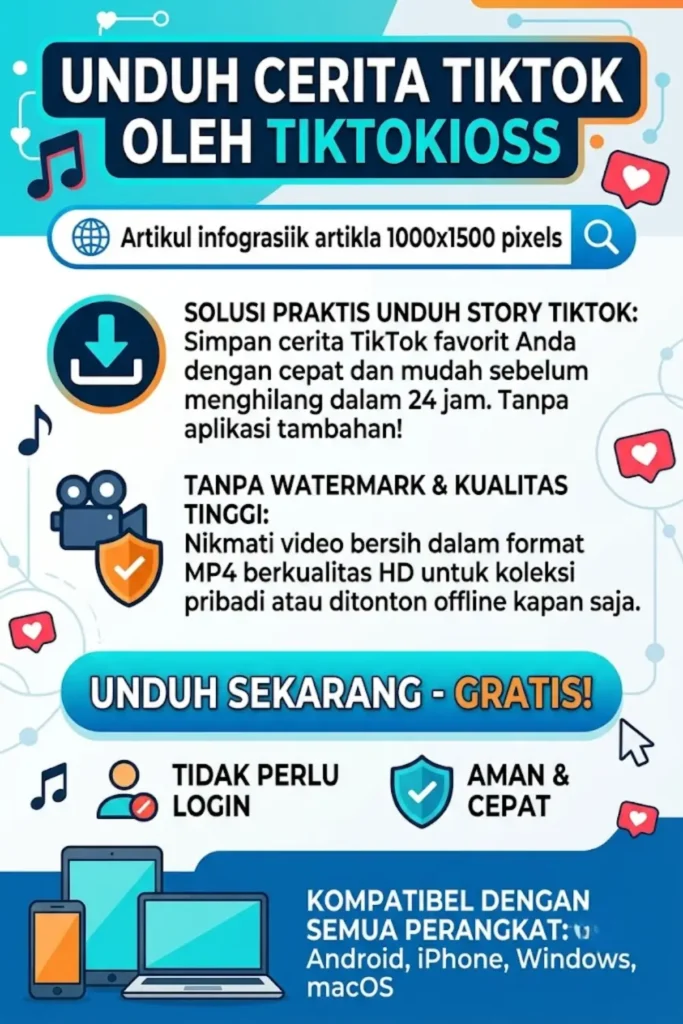 UNDUH CERITA TIKTOK OLEH TIKTOKIOSS

Artikul infograsiik artikla 1000x1500 pixels

SOLUSI PRAKTIS UNDUH STORY TIKTOK:
Simpan cerita TikTok favorit Anda dengan cepat dan mudah sebelum menghilang dalam 24 jam. Tanpa aplikasi tambahan!

TANPA WATERMARK & KUALITAS TINGGI:
Nikmati video bersih dalam format MP4 berkualitas HD untuk koleksi pribadi atau ditonton offline kapan saja.

UNDUH SEKARANG - GRATIS!

TIDAK PERLU LOGIN

AMAN & CEPAT

KOMPATIBEL DENGAN SEMUA PERANGKAT:
Android, iPhone, Windows, macOS